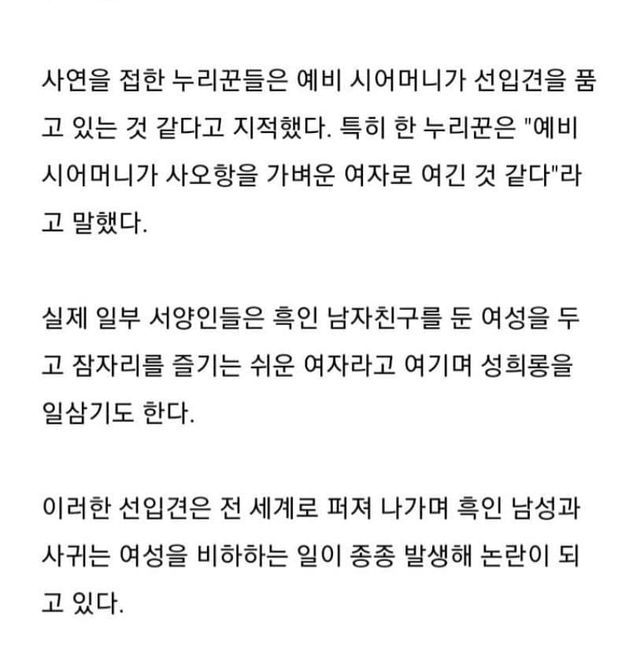 사연을 접한 누리꾼들은 예비 시어머니가 선입견을 품고 있는 것 같다고 지적했다. 특히 한 누리꾼은 "예비 시어머니가 사오항을 가벼운 여자로 여긴 것 같다"라고 말했다.

실제 일부 서양인들은 흑인 남자친구를 둔 여성을 두고 잠자리를 즐기는 쉬운 여자라고 여기며 성희롱을 일삼기도 한다.

이러한 선입견은 전 세계로 퍼져 나가며 흑인 남성과 사귀는 여성을 비하하는 일이 종종 발생해 논란이 되고 있다.